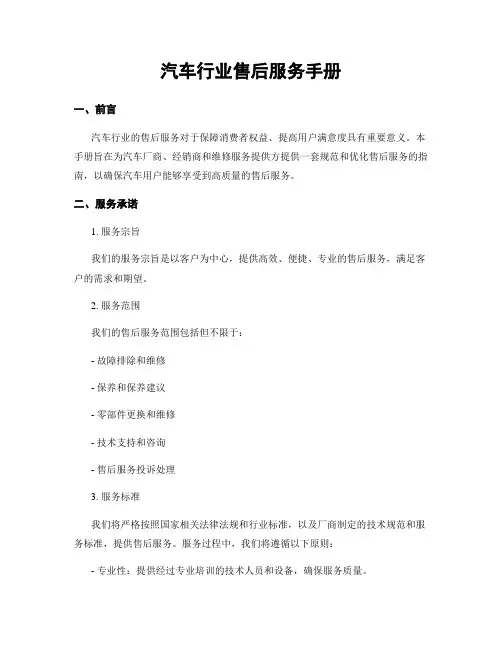 汽车行业售后服务手册

一、前言

汽车行业的售后服务对于保障消费者权益、提高用户满意度具有重要意义。本手册旨在为汽车厂商、经销商和维修服务提供方提供一套规范和优化售后服务的指南，以确保汽车用户能够享受到高质量的售后服务。

二、服务承诺

1. 服务宗旨

我们的服务宗旨是以客户为中心，提供高效、便捷、专业的售后服务，满足客户的需求和期望。

2. 服务范围

我们的售后服务范围包括但不限于：

- 故障排除和维修

- 保养和保养建议

- 零部件更换和维修

- 技术支持和咨询

- 售后服务投诉处理

3. 服务标准

我们将严格按照国家相关法律法规和行业标准，以及厂商制定的技术规范和服务标准，提供售后服务。服务过程中，我们将遵循以下原则：

- 专业性：提供经过专业培训的技术人员和设备，确保服务质量。